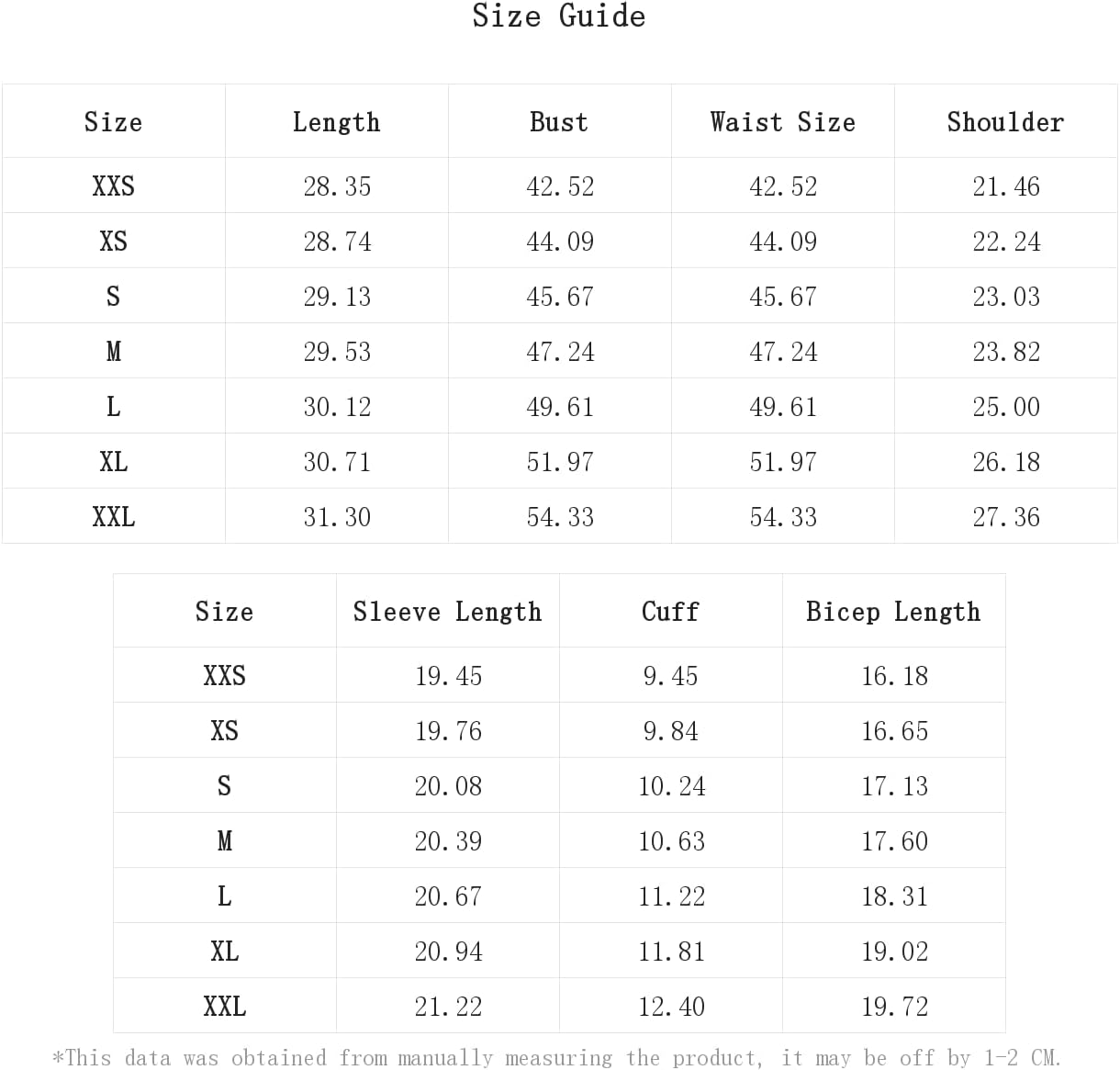 Size Guide

| Size | Length | Bust | Waist Size | Shoulder |
|---|---|---|---|---|
| XXS | 28.35 | 42.52 | 42.52 | 21.46 |
| XS | 28.74 | 44.09 | 44.09 | 22.24 |
| S | 29.13 | 45.67 | 45.67 | 23.03 |
| M | 29.53 | 47.24 | 47.24 | 23.82 |
| L | 30.12 | 49.61 | 49.61 | 25.00 |
| XL | 30.71 | 51.97 | 51.97 | 26.18 |
| XXL | 31.30 | 54.33 | 54.33 | 27.36 |

| Size | Sleeve Length | Cuff | Bicep Length |
|---|---|---|---|
| XXS | 19.45 | 9.45 | 16.18 |
| XS | 19.76 | 9.84 | 16.65 |
| S | 20.08 | 10.24 | 17.13 |
| M | 20.39 | 10.63 | 17.60 |
| L | 20.67 | 11.22 | 18.31 |
| XL | 20.94 | 11.81 | 19.02 |
| XXL | 21.22 | 12.40 | 19.72 |

*This data was obtained from manually measuring the product, it may be off by 1-2 CM.